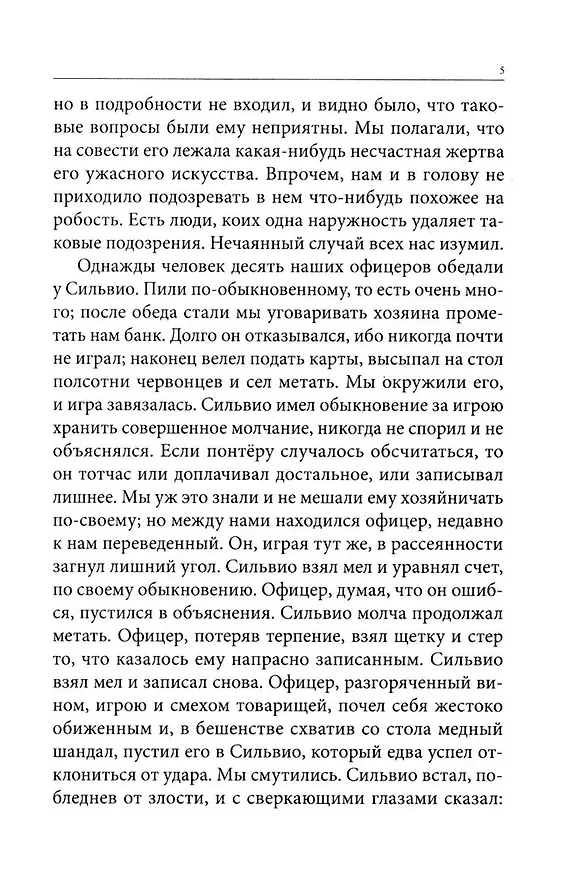 5

но в подробности не входил, и видно было, что таковые вопросы были ему неприятны. Мы полагали, что на совести его лежала какая-нибудь несчастная жертва его ужасного искусства. Впрочем, нам и в голову не приходило подозревать в нем что-нибудь похожее на робость. Есть люди, коих одна наружность удаляет таковые подозрения. Нечаянный случай всех нас изумил.

Однажды человек десять наших офицеров обедали у Сильвио. Пили по-обыкновенному, то есть очень много; после обеда стали мы уговаривать хозяина прометать нам банк. Долго он отказывался, ибо никогда почти не играл; наконец велел подать карты, высыпал на стол полсотни червонцев и сел метать. Мы окружили его, и игра завязалась. Сильвио имел обыкновение за игрою хранить совершенное молчание, никогда не спорил и не объяснялся. Если понтёру случалось обсчитаться, то он тотчас или доплачивал достальное, или записывал лишнее. Мы уж это знали и не мешали ему хозяйничать по-своему; но между нами находился офицер, недавно к нам переведенный. Он, играя тут же, в рассеянности загнул лишний угол. Сильвио взял мел и уравнял счет, по своему обыкновению. Офицер, думая, что он ошибся, пустился в объяснения. Сильвио молча продолжал метать. Офицер, потеряв терпение, взял щетку и стер то, что казалось ему напрасно записанным. Сильвио взял мел и записал снова. Офицер, разгоряченный вином, игрою и смехом товарищей, почел себя жестоко обиженным и, в бешенстве схватив со стола медный шандал, пустил его в Сильвио, который едва успел отклониться от удара. Мы смутились. Сильвио встал, побледнев от злости, и с сверкающими глазами сказал: